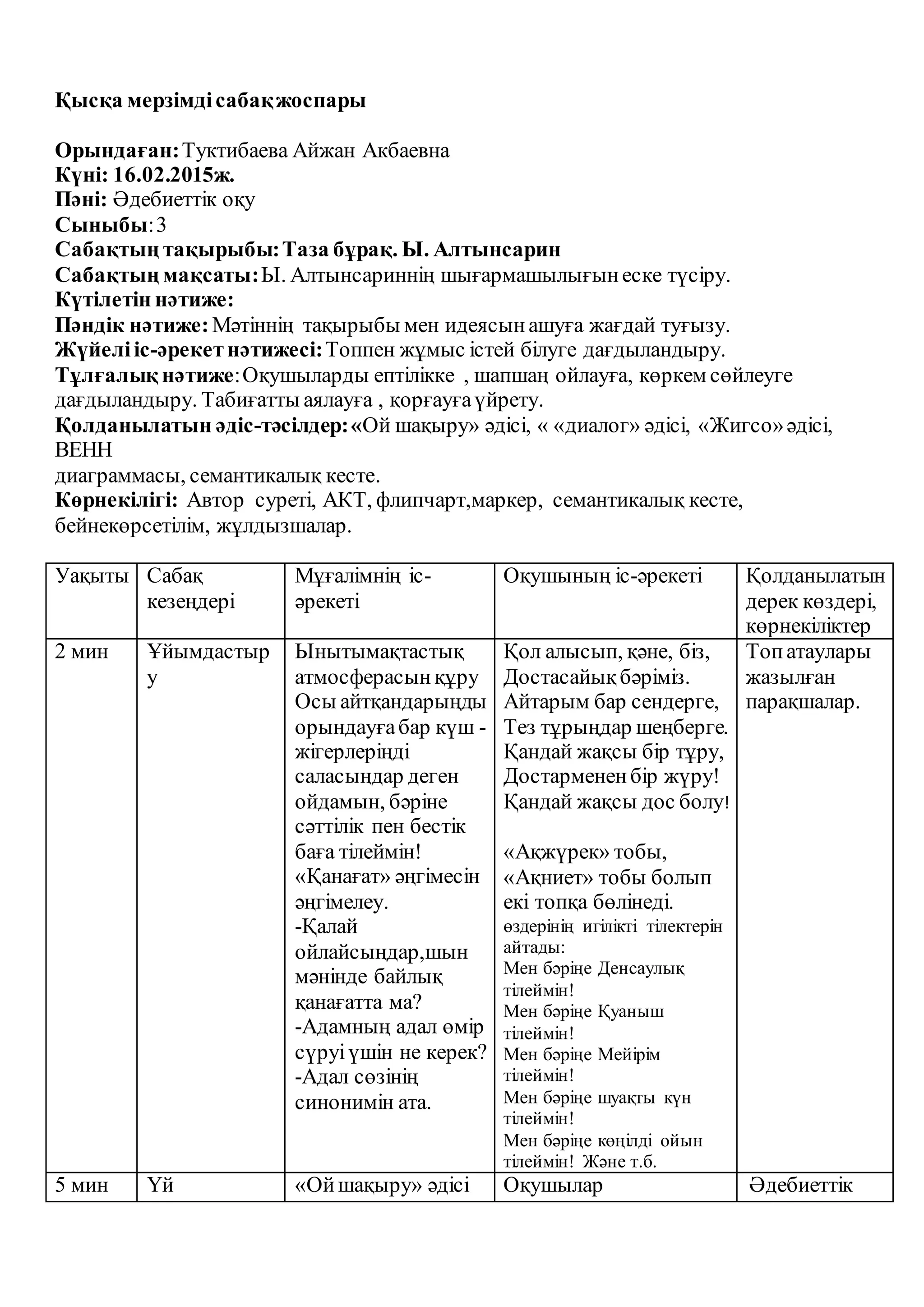 Қысқа мерзімді сабақ жоспары

Орындаған: Туктибаева Айжан Акбаевна
Күні: 16.02.2015ж.
Пәні: Әдебиеттік оқу
Сыныбы: 3
Сабақтың тақырыбы: Таза бұрақ. Ы. Алтынсарин
Сабақтың мақсаты: Ы. Алтынсариннің шығармашылығын еске түсіру.
Күтілетін нәтиже:
Пәндік нәтиже: Мәтіннің тақырыбы мен идеясын ашуға жағдай туғызу.
Жүйелі іс-әрекет нәтижесі: Топпен жұмыс істей білуге дағдыландыру.
Тұлғалық нәтиже: Оқушыларды ептілікке , шапшаң ойлауға, көркем сөйлеуге дағдыландыру. Табиғатты аялауға , қорғауға үйрету.
Қолданылатын әдіс-тәсілдер: «Ой шақыру» әдісі, « «диалог» әдісі, «Жигсо» әдісі, ВЕНН
диаграммасы, семантикалық кесте.
Көрнекілігі: Автор суреті, АКТ, флипчарт,маркер, семантикалық кесте, бейнекөрсетілім, жұлдызшалар.

| Уақыты | Сабақ кезеңдері | Мұғалімнің іс-әрекеті | Оқушының іс-әрекеті | Қолданылатын дерек көздері, көрнекіліктер |
|---|---|---|---|---|
| 2 мин | Ұйымдастыру | Ынытымақтастық атмосферасын құру Осы айтқандарыңды орындауға бар күш - жігерлеріңді саласыңдар деген ойдамын, бәріне сәттілік пен бестік баға тілеймін! «Қанағат» әңгімесін әңгімелеу. -Қалай ойлайсыңдар,шын мәнінде байлық қанағатта ма? -Адамның адал өмір сүруі үшін не керек? -Адал сөзінің синонимін ата. | Қол алысып, қәне, біз, Достасайық бәріміз. Айтарым бар сендерге, Тез тұрыңдар шеңберге. Қандай жақсы бір тұру, Достарменен бір жүру! Қандай жақсы дос болу! «Ақжүрек» тобы, «Ақниет» тобы болып екі топқа бөлінеді. өздерінің игілікті тілектерін айтады: Мен бәріңе Денсаулық тілеймін! Мен бәріңе Қуаныш тілеймін! Мен бәріңе Мейірім тілеймін! Мен бәріңе шуақты күн тілеймін! Мен бәріңе көңілді ойын тілеймін! Және т.б. | Топ атаулары жазылған парақшалар. |
| 5 мин | Үй | «Ой шақыру» әдісі | Оқушылар | Әдебиеттік |